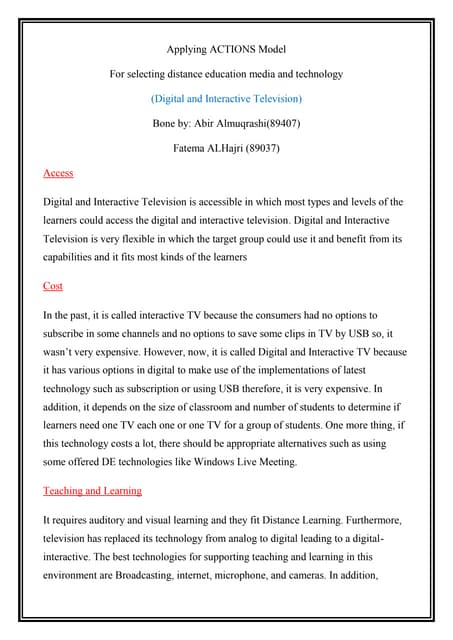 Applying ACTIONS Model

For selecting distance education media and technology

(Digital and Interactive Television)

Bone by: Abir Almuqrashi(89407)

Fatema ALHajri (89037)

Access

Digital and Interactive Television is accessible in which most types and levels of the learners could access the digital and interactive television. Digital and Interactive Television is very flexible in which the target group could use it and benefit from its capabilities and it fits most kinds of the learners

Cost

In the past, it is called interactive TV because the consumers had no options to subscribe in some channels and no options to save some clips in TV by USB so, it wasn't very expensive. However, now, it is called Digital and Interactive TV because it has various options in digital to make use of the implementations of latest technology such as subscription or using USB therefore, it is very expensive. In addition, it depends on the size of classroom and number of students to determine if learners need one TV each one or one TV for a group of students. One more thing, if this technology costs a lot, there should be appropriate alternatives such as using some offered DE technologies like Windows Live Meeting.

Teaching and Learning

It requires auditory and visual learning and they fit Distance Learning. Furthermore, television has replaced its technology from analog to digital leading to a digital-interactive. The best technologies for supporting teaching and learning in this environment are Broadcasting, internet, microphone, and cameras. In addition,